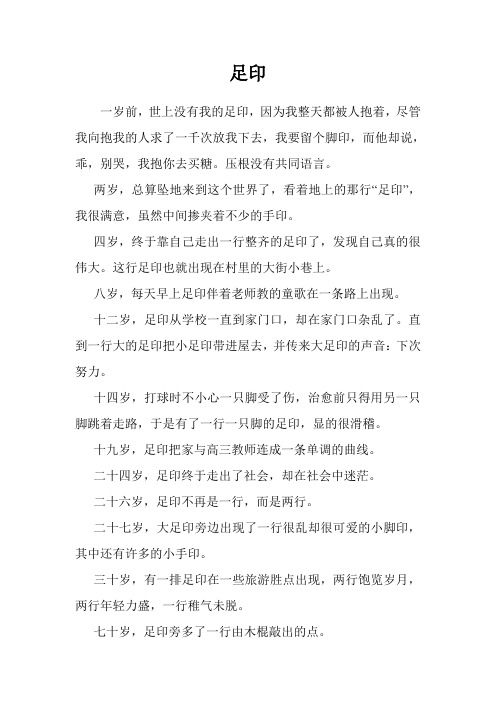 足印

一岁前，世上没有我的足印，因为我整天都被人抱着，尽管我向抱我的人求了一千次放我下去，我要留个脚印，而他却说，乖，别哭，我抱你去买糖。压根没有共同语言。

两岁，总算坠地来到这个世界了，看着地上的那行“足印”，我很满意，虽然中间掺夹着不少的手印。

四岁，终于靠自己走出一行整齐的足印了，发现自己真的很伟大。这行足印也就出现在村里的大街小巷上。

八岁，每天早上足印伴着老师教的童歌在一条路上出现。

十二岁，足印从学校一直到家门口，却在家门口杂乱了。直到一行大的足印把小足印带进屋去，并传来大足印的声音：下次努力。

十四岁，打球时不小心一只脚受了伤，治愈前只得用另一只脚跳着走路，于是有了一行一只脚的足印，显的很滑稽。

十九岁，足印把家与高三教师连成一条单调的曲线。

二十四岁，足印终于走出了社会，却在社会中迷茫。

二十六岁，足印不再是一行，而是两行。

二十七岁，大足印旁边出现了一行很乱却很可爱的小脚印，其中还有许多的小手印。

三十岁，有一排足印在一些旅游胜点出现，两行饱览岁月，两行年轻力盛，一行稚气未脱。

七十岁，足印旁多了一行由木棍敲出的点。